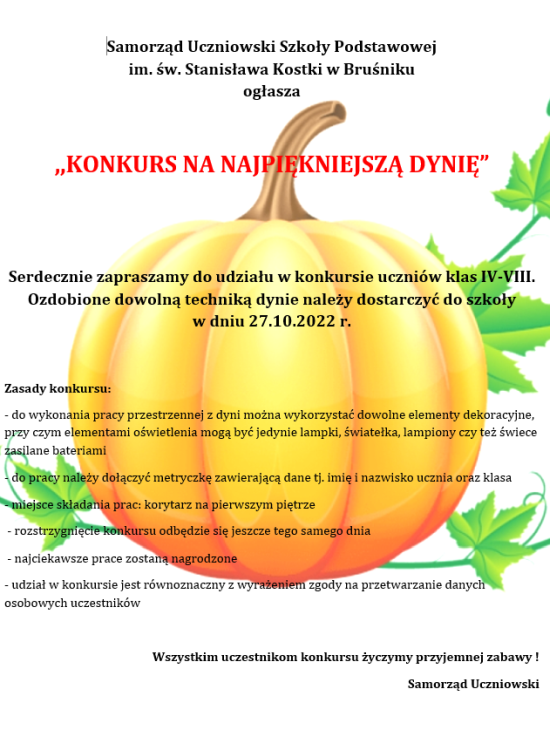 Samorząd Uczniowski Szkoły Podstawowej
im. św. Stanisława Kostki w Bruśniku
ogłasza

„KONKURS NA NAJPIĘKNIEJSZĄ DYNIĘ”

Serdecznie zapraszamy do udziału w konkursie uczniów klas IV-VIII. Ozdobione dowolną techniką dynie należy dostarczyć do szkoły w dniu 27.10.2022 r.

Zasady konkursu:

- do wykonania pracy przestrzennej z dyni można wykorzystać dowolne elementy dekoracyjne, przy czym elementami oświetlenia mogą być jedynie lampki, światełka, lampiony czy też świece zasilane bateriami

- do pracy należy dołączyć metryczkę zawierającą dane tj. imię i nazwisko ucznia oraz klasa

- miejsce składania prac: korytarz na pierwszym piętrze

- rozstrzygnięcie konkursu odbędzie się jeszcze tego samego dnia

- najciekawsze prace zostaną nagrodzone

- udział w konkursie jest równoznaczny z wyrażeniem zgody na przetwarzanie danych osobowych uczestników

Wszystkim uczestnikom konkursu życzymy przyjemnej zabawy !

Samorząd Uczniowski